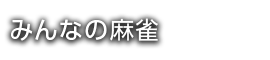 みんなの麻雀